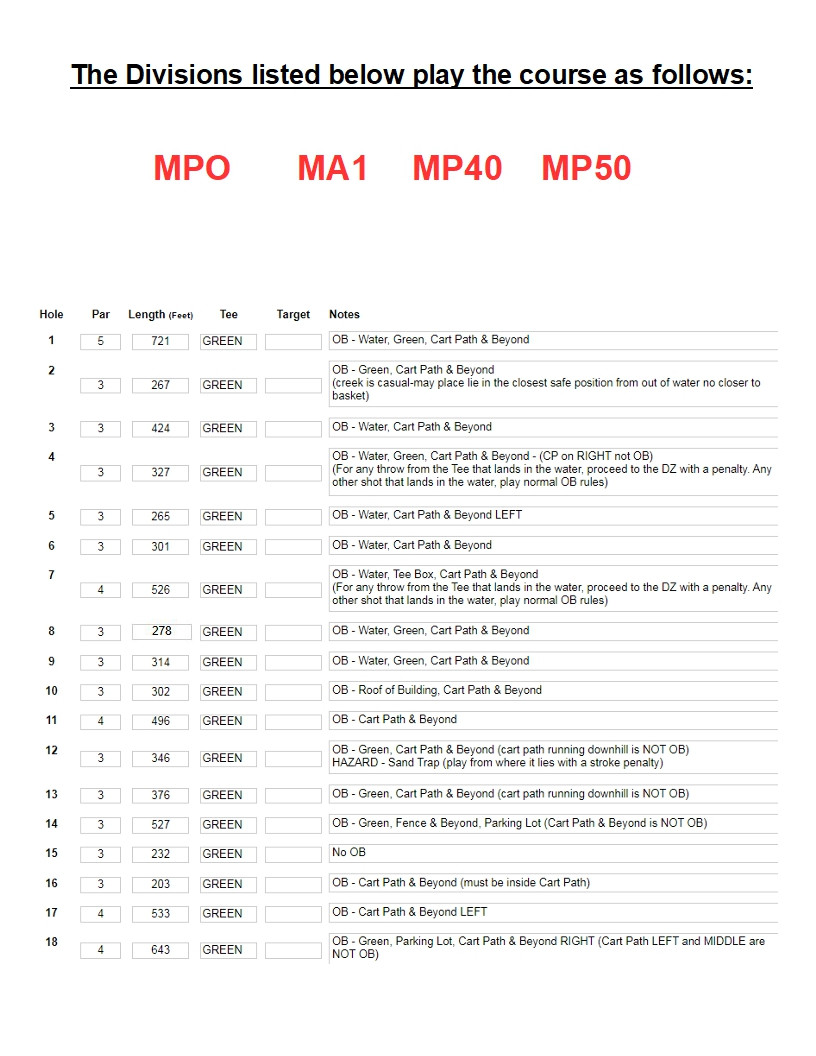 The Divisions listed below play the course as follows:

MPO MA1 MP40 MP50

| Hole | Par | Length (Feet) | Tee | Target | Notes |
|---|---|---|---|---|---|
| 1 | 5 | 721 | GREEN | | OB - Water, Green, Cart Path & Beyond |
| 2 | 3 | 267 | GREEN | | OB - Green, Cart Path & Beyond (creek is casual-may place lie in the closest safe position from out of water no closer to basket) |
| 3 | 3 | 424 | GREEN | | OB - Water, Cart Path & Beyond |
| 4 | 3 | 327 | GREEN | | OB - Water, Green, Cart Path & Beyond - (CP on RIGHT not OB) (For any throw from the Tee that lands in the water, proceed to the DZ with a penalty. Any other shot that lands in the water, play normal OB rules) |
| 5 | 3 | 265 | GREEN | | OB - Water, Cart Path & Beyond LEFT |
| 6 | 3 | 301 | GREEN | | OB - Water, Cart Path & Beyond |
| 7 | 4 | 526 | GREEN | | OB - Water, Tee Box, Cart Path & Beyond (For any throw from the Tee that lands in the water, proceed to the DZ with a penalty. Any other shot that lands in the water, play normal OB rules) |
| 8 | 3 | 278 | GREEN | | OB - Water, Green, Cart Path & Beyond |
| 9 | 3 | 314 | GREEN | | OB - Water, Green, Cart Path & Beyond |
| 10 | 3 | 302 | GREEN | | OB - Roof of Building, Cart Path & Beyond |
| 11 | 4 | 496 | GREEN | | OB - Cart Path & Beyond |
| 12 | 3 | 346 | GREEN | | OB - Green, Cart Path & Beyond (cart path running downhill is NOT OB) HAZARD - Sand Trap (play from where it lies with a stroke penalty) |
| 13 | 3 | 376 | GREEN | | OB - Green, Cart Path & Beyond (cart path running downhill is NOT OB) |
| 14 | 3 | 527 | GREEN | | OB - Green, Fence & Beyond, Parking Lot (Cart Path & Beyond is NOT OB) |
| 15 | 3 | 232 | GREEN | | No OB |
| 16 | 3 | 203 | GREEN | | OB - Cart Path & Beyond (must be inside Cart Path) |
| 17 | 4 | 533 | GREEN | | OB - Cart Path & Beyond LEFT |
| 18 | 4 | 643 | GREEN | | OB - Green, Parking Lot, Cart Path & Beyond RIGHT (Cart Path LEFT and MIDDLE are NOT OB) |